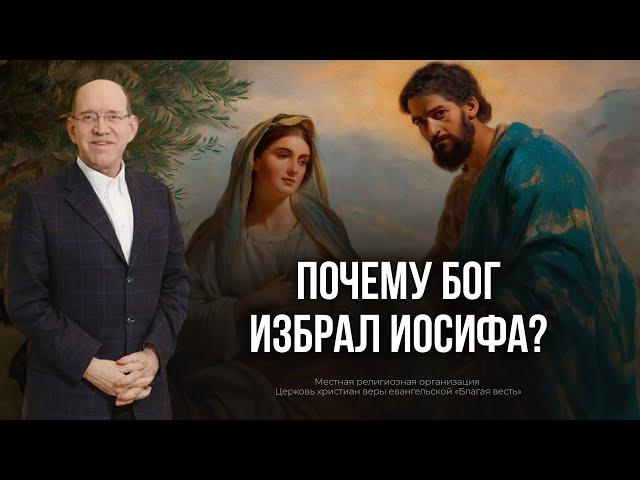 ПОЧЕМУ БОГ ИЗБРАЛ ИОСИФА?

Местная религиозная организация
Церковь христиан веры евангельской «Благая весть»